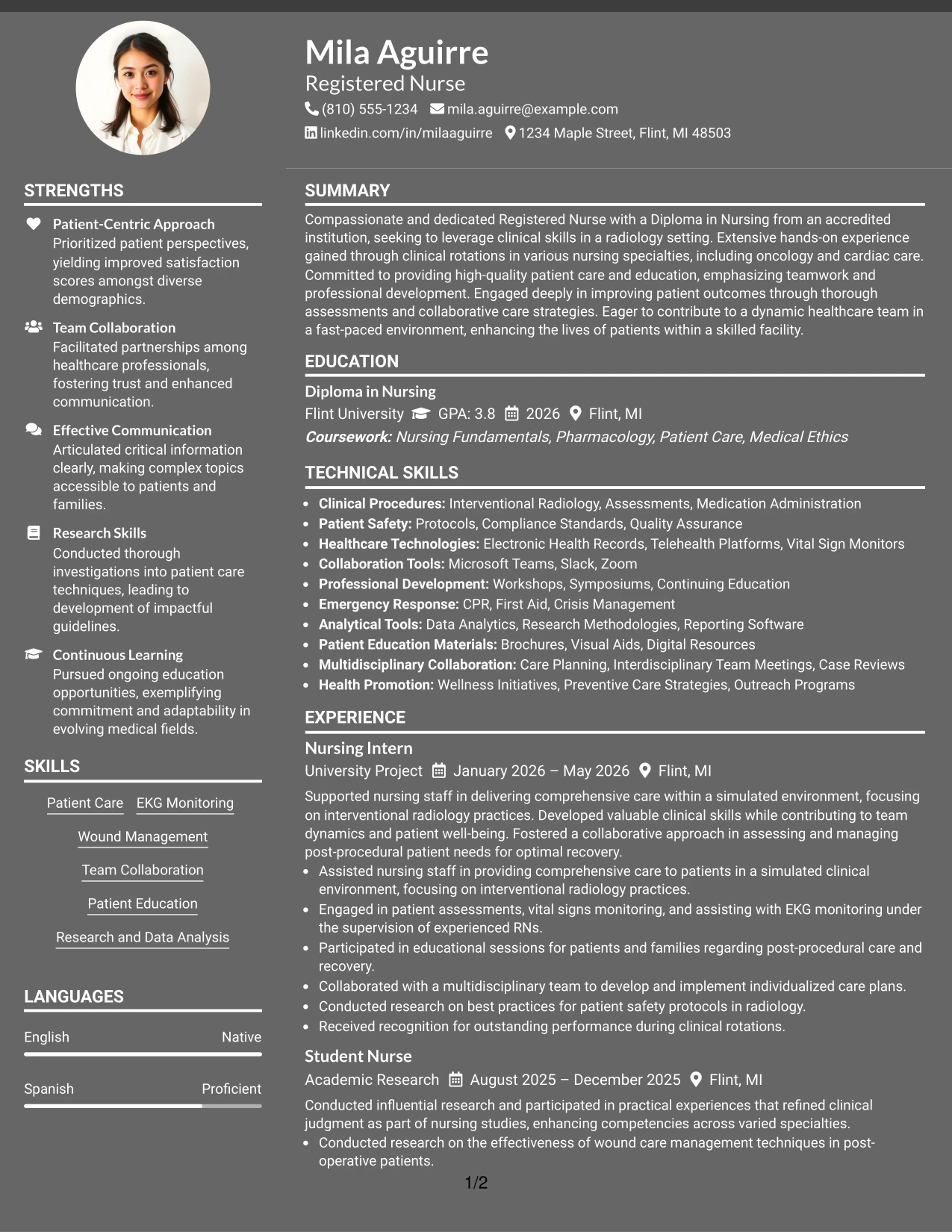 Mila Aguirre
Registered Nurse
(810) 555-1234 mila.aguirre@example.com
linkedin.com/in/milaaguirre 1234 Maple Street, Flint, MI 48503

STRENGTHS

Patient-Centric Approach
Prioritized patient perspectives, yielding improved satisfaction scores amongst diverse demographics.

Team Collaboration
Facilitated partnerships among healthcare professionals, fostering trust and enhanced communication.

Effective Communication
Articulated critical information clearly, making complex topics accessible to patients and families.

Research Skills
Conducted thorough investigations into patient care techniques, leading to development of impactful guidelines.

Continuous Learning
Pursued ongoing education opportunities, exemplifying commitment and adaptability in evolving medical fields.

SKILLS

Patient Care
EKG Monitoring
Wound Management
Team Collaboration
Patient Education
Research and Data Analysis

LANGUAGES

English Native

Spanish Proficient

SUMMARY

Compassionate and dedicated Registered Nurse with a Diploma in Nursing from an accredited institution, seeking to leverage clinical skills in a radiology setting. Extensive hands-on experience gained through clinical rotations in various nursing specialties, including oncology and cardiac care. Committed to providing high-quality patient care and education, emphasizing teamwork and professional development. Engaged deeply in improving patient outcomes through thorough assessments and collaborative care strategies. Eager to contribute to a dynamic healthcare team in a fast-paced environment, enhancing the lives of patients within a skilled facility.

EDUCATION

Diploma in Nursing
Flint University GPA: 3.8 2026 Flint, MI
Coursework: Nursing Fundamentals, Pharmacology, Patient Care, Medical Ethics

TECHNICAL SKILLS

• Clinical Procedures: Interventional Radiology, Assessments, Medication Administration
• Patient Safety: Protocols, Compliance Standards, Quality Assurance
• Healthcare Technologies: Electronic Health Records, Telehealth Platforms, Vital Sign Monitors
• Collaboration Tools: Microsoft Teams, Slack, Zoom
• Professional Development: Workshops, Symposiums, Continuing Education
• Emergency Response: CPR, First Aid, Crisis Management
• Analytical Tools: Data Analytics, Research Methodologies, Reporting Software
• Patient Education Materials: Brochures, Visual Aids, Digital Resources
• Multidisciplinary Collaboration: Care Planning, Interdisciplinary Team Meetings, Case Reviews
• Health Promotion: Wellness Initiatives, Preventive Care Strategies, Outreach Programs

EXPERIENCE

Nursing Intern
University Project January 2026 – May 2026 Flint, MI
Supported nursing staff in delivering comprehensive care within a simulated environment, focusing on interventional radiology practices. Developed valuable clinical skills while contributing to team dynamics and patient well-being. Fostered a collaborative approach in assessing and managing post-procedural patient needs for optimal recovery.
• Assisted nursing staff in providing comprehensive care to patients in a simulated clinical environment, focusing on interventional radiology practices.
• Engaged in patient assessments, vital signs monitoring, and assisting with EKG monitoring under the supervision of experienced RNs.
• Participated in educational sessions for patients and families regarding post-procedural care and recovery.
• Collaborated with a multidisciplinary team to develop and implement individualized care plans.
• Conducted research on best practices for patient safety protocols in radiology.
• Received recognition for outstanding performance during clinical rotations.

Student Nurse
Academic Research August 2025 – December 2025 Flint, MI
Conducted influential research and participated in practical experiences that refined clinical judgment as part of nursing studies, enhancing competencies across varied specialties.
• Conducted research on the effectiveness of wound care management techniques in post-operative patients.

1/2